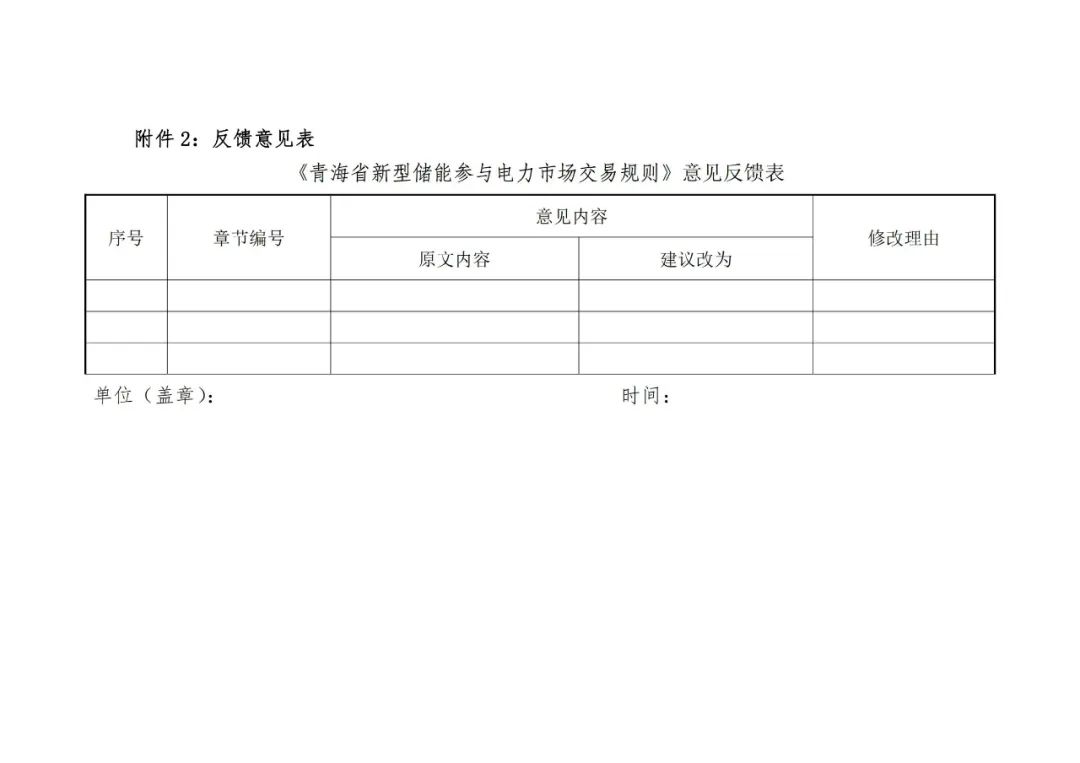 附件 2：反馈意见表

《青海省新型储能参与电力市场交易规则》意见反馈表

| 序号 | 章节编号 | 意见内容 | | 修改理由 |
|---|---|---|---|---|
| | | 原文内容 | 建议改为 | |
| | | | | |
| | | | | |
| | | | | |

单位（盖章）：　　　　　　　　　　　　　　　时间：